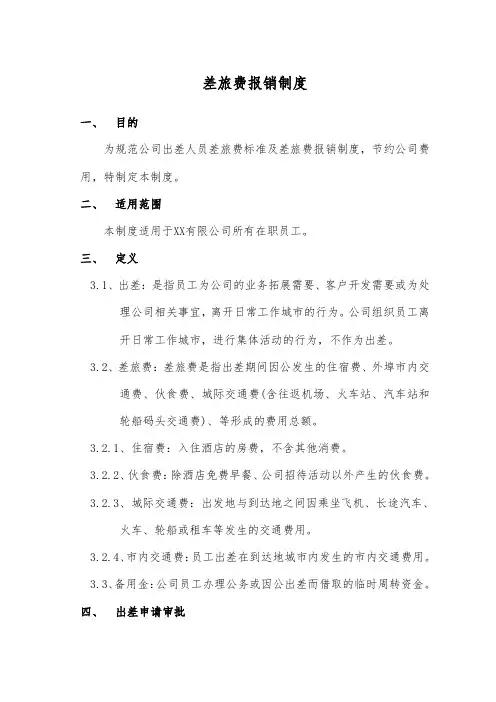 差旅费报销制度

一、 目的

为规范公司出差人员差旅费标准及差旅费报销制度，节约公司费用，特制定本制度。

二、 适用范围

本制度适用于XX有限公司所有在职员工。

三、 定义

3.1、出差：是指员工为公司的业务拓展需要、客户开发需要或为处理公司相关事宜，离开日常工作城市的行为。公司组织员工离开日常工作城市，进行集体活动的行为，不作为出差。

3.2、差旅费：差旅费是指出差期间因公发生的住宿费、外埠市内交通费、伙食费、城际交通费(含往返机场、火车站、汽车站和轮船码头交通费)、等形成的费用总额。

3.2.1、住宿费：入住酒店的房费，不含其他消费。

3.2.2、伙食费：除酒店免费早餐、公司招待活动以外产生的伙食费。

3.2.3、城际交通费：出发地与到达地之间因乘坐飞机、长途汽车、火车、轮船或租车等发生的交通费用。

3.2.4、市内交通费：员工出差在到达地城市内发生的市内交通费用。

3.3、备用金：公司员工办理公务或因公出差而借取的临时周转资金。

四、 出差申请审批